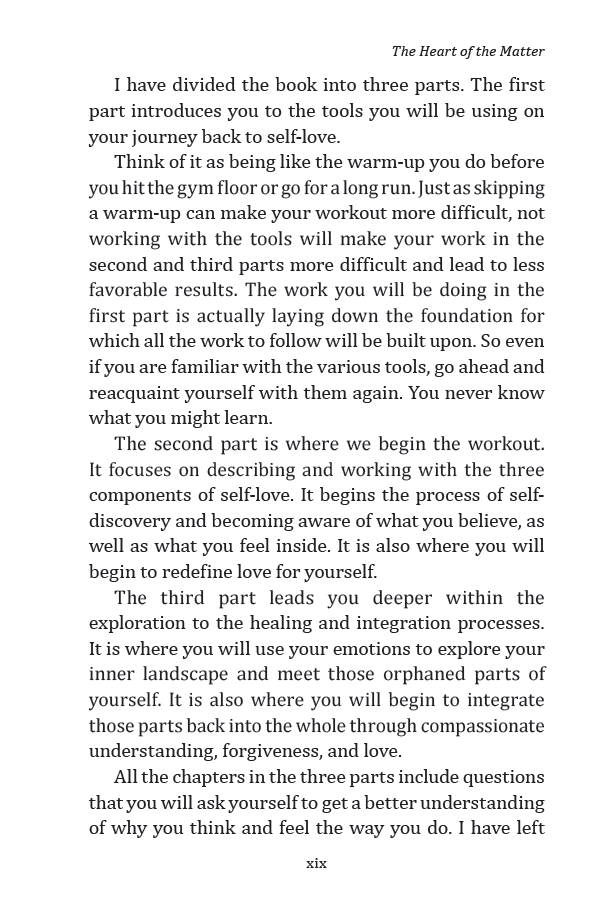 The Heart of the Matter

I have divided the book into three parts. The first part introduces you to the tools you will be using on your journey back to self-love.

Think of it as being like the warm-up you do before you hit the gym floor or go for a long run. Just as skipping a warm-up can make your workout more difficult, not working with the tools will make your work in the second and third parts more difficult and lead to less favorable results. The work you will be doing in the first part is actually laying down the foundation for which all the work to follow will be built upon. So even if you are familiar with the various tools, go ahead and reacquaint yourself with them again. You never know what you might learn.

The second part is where we begin the workout. It focuses on describing and working with the three components of self-love. It begins the process of self-discovery and becoming aware of what you believe, as well as what you feel inside. It is also where you will begin to redefine love for yourself.

The third part leads you deeper within the exploration to the healing and integration processes. It is where you will use your emotions to explore your inner landscape and meet those orphaned parts of yourself. It is also where you will begin to integrate those parts back into the whole through compassionate understanding, forgiveness, and love.

All the chapters in the three parts include questions that you will ask yourself to get a better understanding of why you think and feel the way you do. I have left

xix